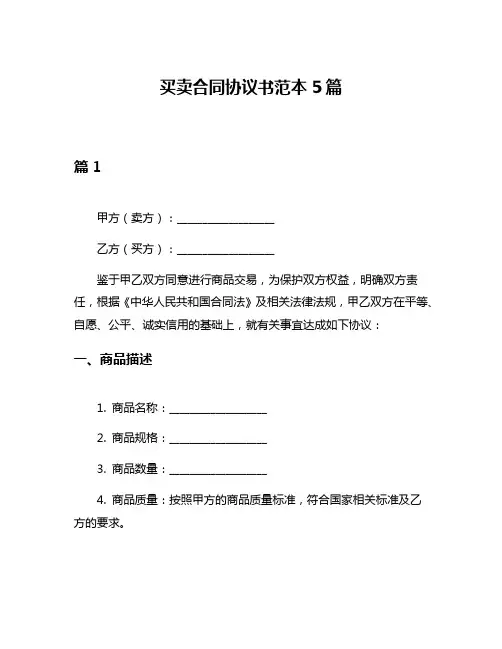 买卖合同协议书范本 5 篇

篇 1

甲方（卖方）：__________________

乙方（买方）：__________________

鉴于甲乙双方同意进行商品交易，为保护双方权益，明确双方责任，根据《中华人民共和国合同法》及相关法律法规，甲乙双方在平等、自愿、公平、诚实信用的基础上，就有关事宜达成如下协议：

一、商品描述

1. 商品名称：__________________

2. 商品规格：__________________

3. 商品数量：__________________

4. 商品质量：按照甲方的商品质量标准，符合国家相关标准及乙方的要求。